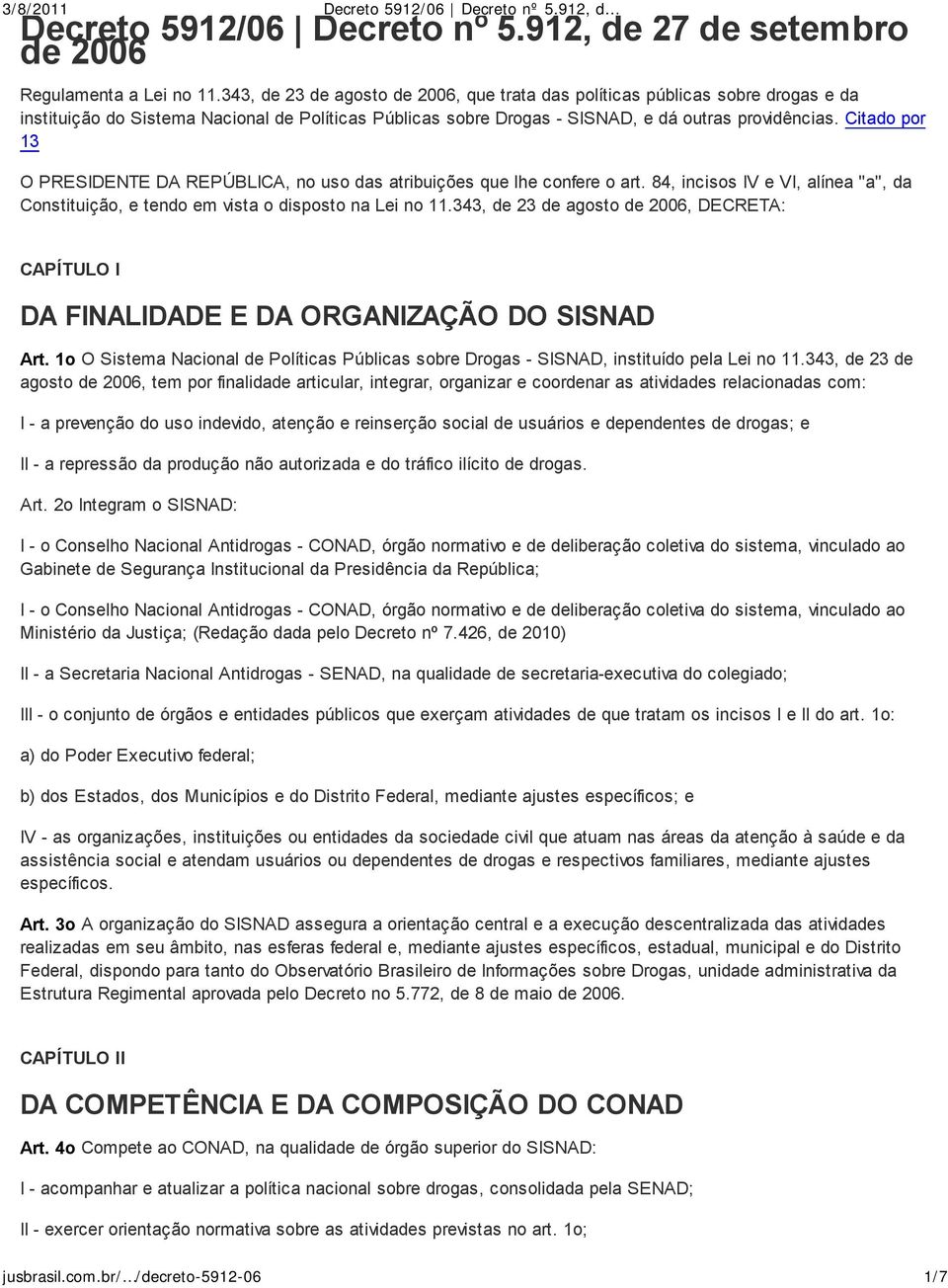 3/8/2011 Decreto 5912/06 | Decreto nº 5.912, d…

Decreto 5912/06 | Decreto nº 5.912, de 27 de setembro de 2006

Regulamenta a Lei no 11.343, de 23 de agosto de 2006, que trata das políticas públicas sobre drogas e da instituição do Sistema Nacional de Políticas Públicas sobre Drogas - SISNAD, e dá outras providências. Citado por 13

O PRESIDENTE DA REPÚBLICA, no uso das atribuições que lhe confere o art. 84, incisos IV e VI, alínea "a", da Constituição, e tendo em vista o disposto na Lei no 11.343, de 23 de agosto de 2006, DECRETA:

CAPÍTULO I

DA FINALIDADE E DA ORGANIZAÇÃO DO SISNAD

Art. 1o O Sistema Nacional de Políticas Públicas sobre Drogas - SISNAD, instituído pela Lei no 11.343, de 23 de agosto de 2006, tem por finalidade articular, integrar, organizar e coordenar as atividades relacionadas com:

I - a prevenção do uso indevido, atenção e reinserção social de usuários e dependentes de drogas; e

II - a repressão da produção não autorizada e do tráfico ilícito de drogas.

Art. 2o Integram o SISNAD:

I - o Conselho Nacional Antidrogas - CONAD, órgão normativo e de deliberação coletiva do sistema, vinculado ao Gabinete de Segurança Institucional da Presidência da República;

I - o Conselho Nacional Antidrogas - CONAD, órgão normativo e de deliberação coletiva do sistema, vinculado ao Ministério da Justiça; (Redação dada pelo Decreto nº 7.426, de 2010)

II - a Secretaria Nacional Antidrogas - SENAD, na qualidade de secretaria-executiva do colegiado;

III - o conjunto de órgãos e entidades públicos que exerçam atividades de que tratam os incisos I e II do art. 1o:

a) do Poder Executivo federal;

b) dos Estados, dos Municípios e do Distrito Federal, mediante ajustes específicos; e

IV - as organizações, instituições ou entidades da sociedade civil que atuam nas áreas da atenção à saúde e da assistência social e atendam usuários ou dependentes de drogas e respectivos familiares, mediante ajustes específicos.

Art. 3o A organização do SISNAD assegura a orientação central e a execução descentralizada das atividades realizadas em seu âmbito, nas esferas federal e, mediante ajustes específicos, estadual, municipal e do Distrito Federal, dispondo para tanto do Observatório Brasileiro de Informações sobre Drogas, unidade administrativa da Estrutura Regimental aprovada pelo Decreto no 5.772, de 8 de maio de 2006.

CAPÍTULO II

DA COMPETÊNCIA E DA COMPOSIÇÃO DO CONAD

Art. 4o Compete ao CONAD, na qualidade de órgão superior do SISNAD:

I - acompanhar e atualizar a política nacional sobre drogas, consolidada pela SENAD;

II - exercer orientação normativa sobre as atividades previstas no art. 1o;

jusbrasil.com.br/…/decreto-5912-06 1/7